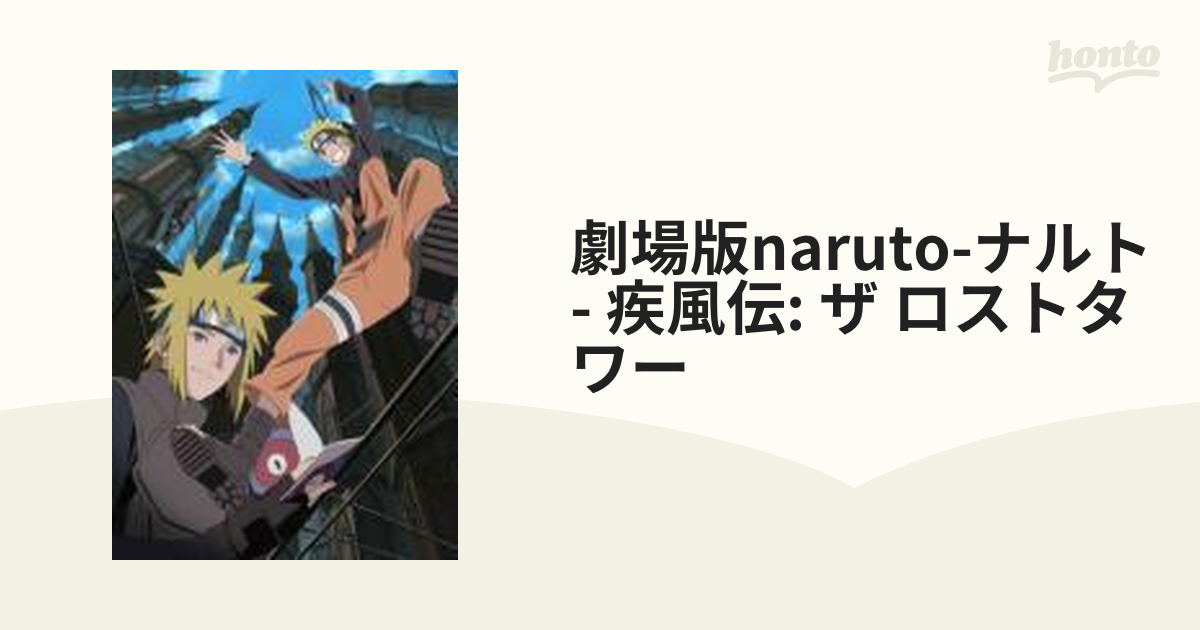 honto

劇場版naruto-ナルト- 疾風伝: ザ ロストタワー